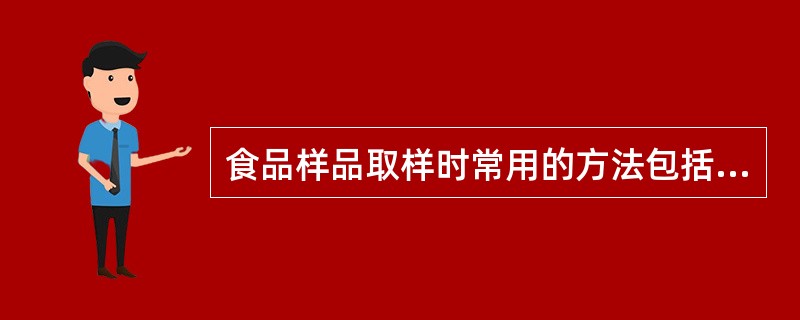 食品样品取样时常用的方法包括...